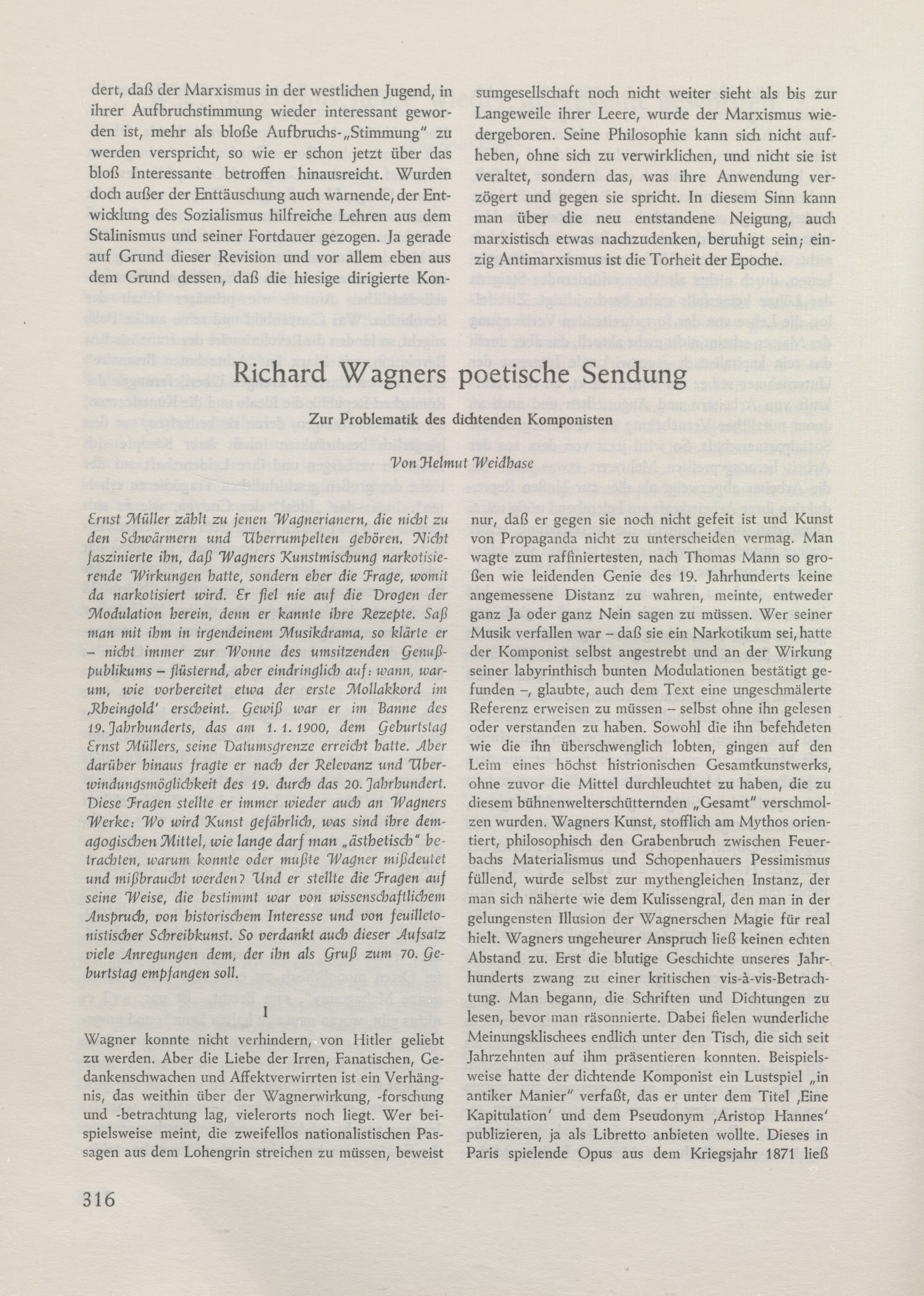 dert, daß der Marxismus in der westlichen Jugend, in ihrer Aufbruchstimmung wieder interessant geworden ist, mehr als bloße Aufbruchs-„Stimmung" zu werden verspricht, so wie er schon jetzt über das bloß Interessante betroffen hinausreicht. Wurden doch außer der Enttäuschung auch warnende, der Entwicklung des Sozialismus hilfreiche Lehren aus dem Stalinismus und seiner Fortdauer gezogen. Ja gerade auf Grund dieser Revision und vor allem eben aus dem Grund dessen, daß die hiesige dirigierte Konsumgesellschaft noch nicht weiter sieht als bis zur Langeweile ihrer Leere, wurde der Marxismus wiedergeboren. Seine Philosophie kann sich nicht aufheben, ohne sich zu verwirklichen, und nicht sie ist veraltet, sondern das, was ihre Anwendung verzögert und gegen sie spricht. In diesem Sinn kann man über die neu entstandene Neigung, auch marxistisch etwas nachzudenken, beruhigt sein; einzig Antimarxismus ist die Torheit der Epoche.

Richard Wagners poetische Sendung

Zur Problematik des dichtenden Komponisten

Von Helmut Weidhase

Ernst Müller zählt zu jenen Wagnerianern, die nicht zu den Schwärmern und Überrumpelten gehören. Nicht faszinierte ihn, daß Wagners Kunstmischung narkotisierende Wirkungen hatte, sondern eher die Frage, womit da narkotisiert wird. Er fiel nie auf die Drogen der Modulation herein, denn er kannte ihre Rezepte. Saß man mit ihm in irgendeinem Musikdrama, so klärte er – nicht immer zur Wonne des umsitzenden Genußpublikums – flüsternd, aber eindringlich auf: wann, warum, wie vorbereitet etwa der erste Mollakkord im ‚Rheingold' erscheint. Gewiß war er im Banne des 19. Jahrhunderts, das am 1. 1. 1900, dem Geburtstag Ernst Müllers, seine Datumsgrenze erreicht hatte. Aber darüber hinaus fragte er nach der Relevanz und Überwindungsmöglichkeit des 19. durch das 20. Jahrhundert. Diese Fragen stellte er immer wieder auch an Wagners Werke: Wo wird Kunst gefährlich, was sind ihre demagogischen Mittel, wie lange darf man „ästhetisch" betrachten, warum konnte oder mußte Wagner mißdeutet und mißbraucht werden? Und er stellte die Fragen auf seine Weise, die bestimmt war von wissenschaftlichem Anspruch, von historischem Interesse und von feuilletonistischer Schreibkunst. So verdankt auch dieser Aufsatz viele Anregungen dem, der ihn als Gruß zum 70. Geburtstag empfangen soll.

I

Wagner konnte nicht verhindern, von Hitler geliebt zu werden. Aber die Liebe der Irren, Fanatischen, Gedankenschwachen und Affektverwirrten ist ein Verhängnis, das weithin über der Wagnerwirkung, -forschung und -betrachtung lag, vielerorts noch liegt. Wer beispielsweise meint, die zweifellos nationalistischen Passagen aus dem Lohengrin streichen zu müssen, beweist nur, daß er gegen sie noch nicht gefeit ist und Kunst von Propaganda nicht zu unterscheiden vermag. Man wagte zum raffiniertesten, nach Thomas Mann so großen wie leidenden Genie des 19. Jahrhunderts keine angemessene Distanz zu wahren, meinte, entweder ganz Ja oder ganz Nein sagen zu müssen. Wer seiner Musik verfallen war – daß sie ein Narkotikum sei, hatte der Komponist selbst angestrebt und an der Wirkung seiner labyrinthisch bunten Modulationen bestätigt gefunden –, glaubte, auch dem Text eine ungeschmälerte Referenz erweisen zu müssen – selbst ohne ihn gelesen oder verstanden zu haben. Sowohl die ihn befehdeten wie die ihn überschwenglich lobten, gingen auf den Leim eines höchst histrionischen Gesamtkunstwerks, ohne zuvor die Mittel durchleuchtet zu haben, die zu diesem bühnenwelterschütternden „Gesamt" verschmolzen wurden. Wagners Kunst, stofflich am Mythos orientiert, philosophisch den Grabenbruch zwischen Feuerbachs Materialismus und Schopenhauers Pessimismus füllend, wurde selbst zur mythengleichen Instanz, der man sich näherte wie dem Kulissengral, den man in der gelungensten Illusion der Wagnerschen Magie für real hielt. Wagners ungeheurer Anspruch ließ keinen echten Abstand zu. Erst die blutige Geschichte unseres Jahrhunderts zwang zu einer kritischen vis-à-vis-Betrachtung. Man begann, die Schriften und Dichtungen zu lesen, bevor man räsonnierte. Dabei fielen wunderliche Meinungsklischees endlich unter den Tisch, die sich seit Jahrzehnten auf ihm präsentieren konnten. Beispielsweise hatte der dichtende Komponist ein Lustspiel „in antiker Manier" verfaßt, das er unter dem Titel ‚Eine Kapitulation' und dem Pseudonym ‚Aristop Hannes' publizieren, ja als Libretto anbieten wollte. Dieses in Paris spielende Opus aus dem Kriegsjahr 1871 ließ

316